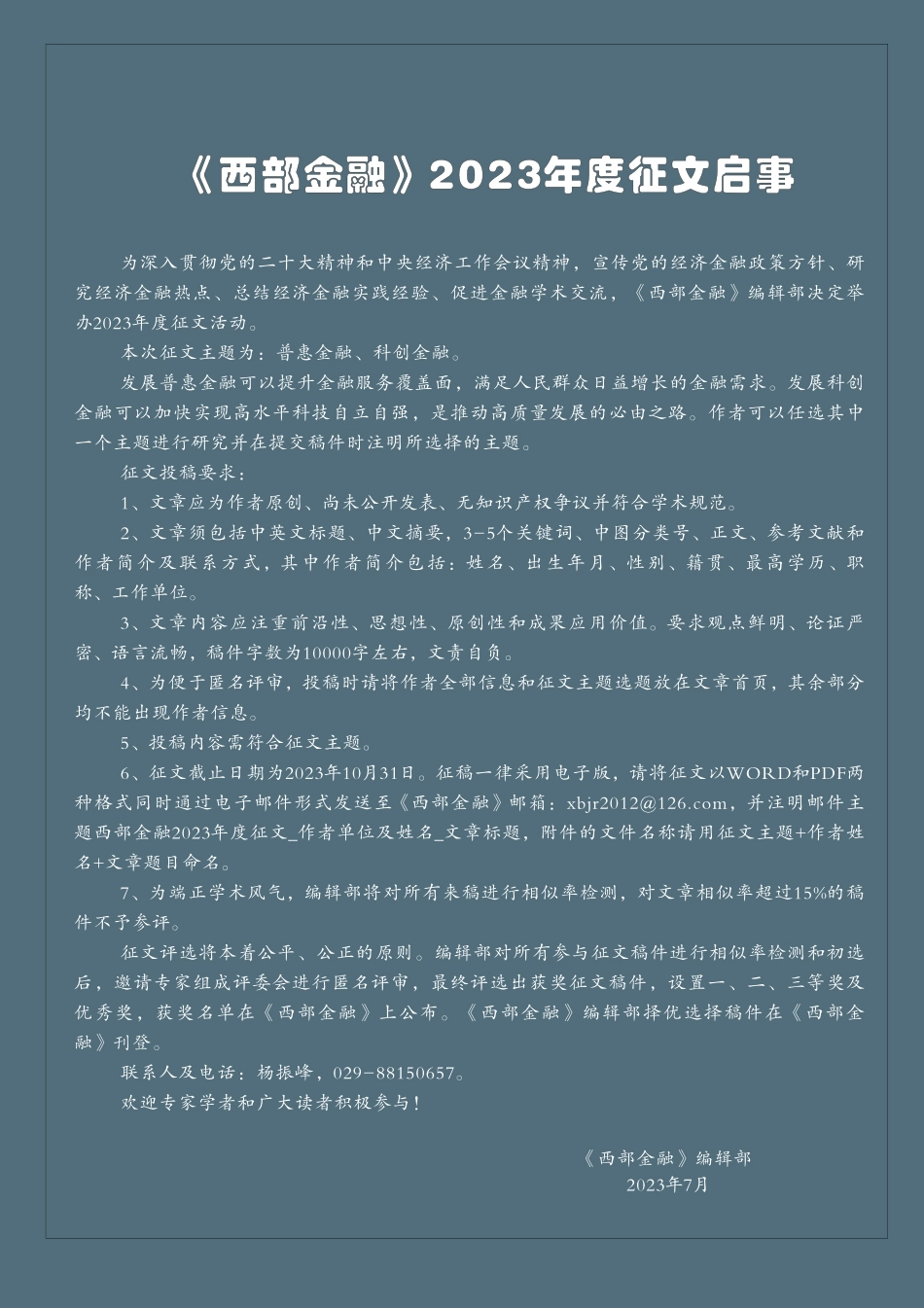 《西部金融》2023年度征文启事

为深入贯彻党的二十大精神和中央经济工作会议精神，宣传党的经济金融政策方针、研究经济金融热点、总结经济金融实践经验、促进金融学术交流，《西部金融》编辑部决定举办2023年度征文活动。

本次征文主题为：普惠金融、科创金融。

发展普惠金融可以提升金融服务覆盖面，满足人民群众日益增长的金融需求。发展科创金融可以加快实现高水平科技自立自强，是推动高质量发展的必由之路。作者可以任选其中一个主题进行研究并在提交稿件时注明所选择的主题。

征文投稿要求：

1、文章应为作者原创、尚未公开发表、无知识产权争议并符合学术规范。

2、文章须包括中英文标题、中文摘要，3-5个关键词、中图分类号、正文、参考文献和作者简介及联系方式，其中作者简介包括：姓名、出生年月、性别、籍贯、最高学历、职称、工作单位。

3、文章内容应注重前沿性、思想性、原创性和成果应用价值。要求观点鲜明、论证严密、语言流畅，稿件字数为10000字左右，文责自负。

4、为便于匿名评审，投稿时请将作者全部信息和征文主题选题放在文章首页，其余部分均不能出现作者信息。

5、投稿内容需符合征文主题。

6、征文截止日期为2023年10月31日。征稿一律采用电子版，请将征文以WORD和PDF两种格式同时通过电子邮件形式发送至《西部金融》邮箱：xbjr2012@126.com，并注明邮件主题西部金融2023年度征文_作者单位及姓名_文章标题，附件的文件名称请用征文主题+作者姓名+文章题目命名。

7、为端正学术风气，编辑部将对所有来稿进行相似率检测，对文章相似率超过15%的稿件不予参评。

征文评选将本着公平、公正的原则。编辑部对所有参与征文稿件进行相似率检测和初选后，邀请专家组成评委会进行匿名评审，最终评选出获奖征文稿件，设置一、二、三等奖及优秀奖，获奖名单在《西部金融》上公布。《西部金融》编辑部择优选择稿件在《西部金融》刊登。

联系人及电话：杨振峰，029-88150657。

欢迎专家学者和广大读者积极参与！

《西部金融》编辑部
2023年7月